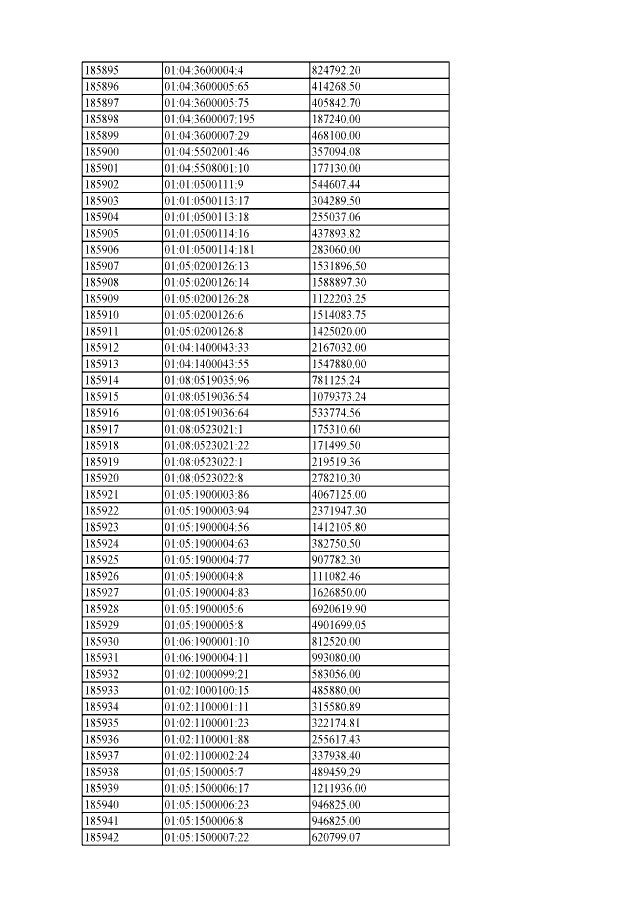 | 185895 | 01:04:3600004:4 | 824792.20 |
|---|---|---|
| 185896 | 01:04:3600005:65 | 414268.50 |
| 185897 | 01:04:3600005:75 | 405842.70 |
| 185898 | 01:04:3600007:195 | 187240.00 |
| 185899 | 01:04:3600007:29 | 468100.00 |
| 185900 | 01:04:5502001:46 | 357094.08 |
| 185901 | 01:04:5508001:10 | 177130.00 |
| 185902 | 01:01:0500111:9 | 544607.44 |
| 185903 | 01:01:0500113:17 | 304289.50 |
| 185904 | 01:01:0500113:18 | 255037.06 |
| 185905 | 01:01:0500114:16 | 437893.82 |
| 185906 | 01:01:0500114:181 | 283060.00 |
| 185907 | 01:05:0200126:13 | 1531896.50 |
| 185908 | 01:05:0200126:14 | 1588897.30 |
| 185909 | 01:05:0200126:28 | 1122203.25 |
| 185910 | 01:05:0200126:6 | 1514083.75 |
| 185911 | 01:05:0200126:8 | 1425020.00 |
| 185912 | 01:04:1400043:33 | 2167032.00 |
| 185913 | 01:04:1400043:55 | 1547880.00 |
| 185914 | 01:08:0519035:96 | 781125.24 |
| 185915 | 01:08:0519036:54 | 1079373.24 |
| 185916 | 01:08:0519036:64 | 533774.56 |
| 185917 | 01:08:0523021:1 | 175310.60 |
| 185918 | 01:08:0523021:22 | 171499.50 |
| 185919 | 01:08:0523022:1 | 219519.36 |
| 185920 | 01:08:0523022:8 | 278210.30 |
| 185921 | 01:05:1900003:86 | 4067125.00 |
| 185922 | 01:05:1900003:94 | 2371947.30 |
| 185923 | 01:05:1900004:56 | 1412105.80 |
| 185924 | 01:05:1900004:63 | 382750.50 |
| 185925 | 01:05:1900004:77 | 907782.30 |
| 185926 | 01:05:1900004:8 | 111082.46 |
| 185927 | 01:05:1900004:83 | 1626850.00 |
| 185928 | 01:05:1900005:6 | 6920619.90 |
| 185929 | 01:05:1900005:8 | 4901699.05 |
| 185930 | 01:06:1900001:10 | 812520.00 |
| 185931 | 01:06:1900004:11 | 993080.00 |
| 185932 | 01:02:1000099:21 | 583056.00 |
| 185933 | 01:02:1000100:15 | 485880.00 |
| 185934 | 01:02:1100001:11 | 315580.89 |
| 185935 | 01:02:1100001:23 | 322174.81 |
| 185936 | 01:02:1100001:88 | 255617.43 |
| 185937 | 01:02:1100002:24 | 337938.40 |
| 185938 | 01:05:1500005:7 | 489459.29 |
| 185939 | 01:05:1500006:17 | 1211936.00 |
| 185940 | 01:05:1500006:23 | 946825.00 |
| 185941 | 01:05:1500006:8 | 946825.00 |
| 185942 | 01:05:1500007:22 | 620799.07 |